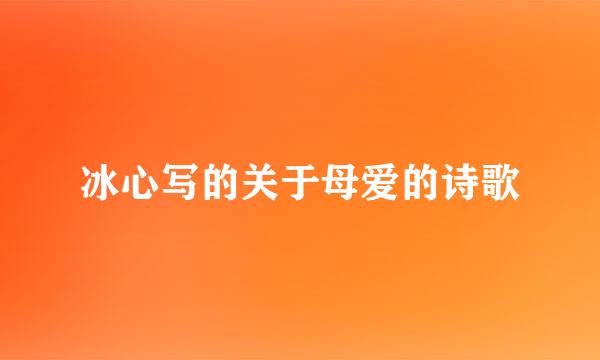 冰心写的关于母爱的诗歌